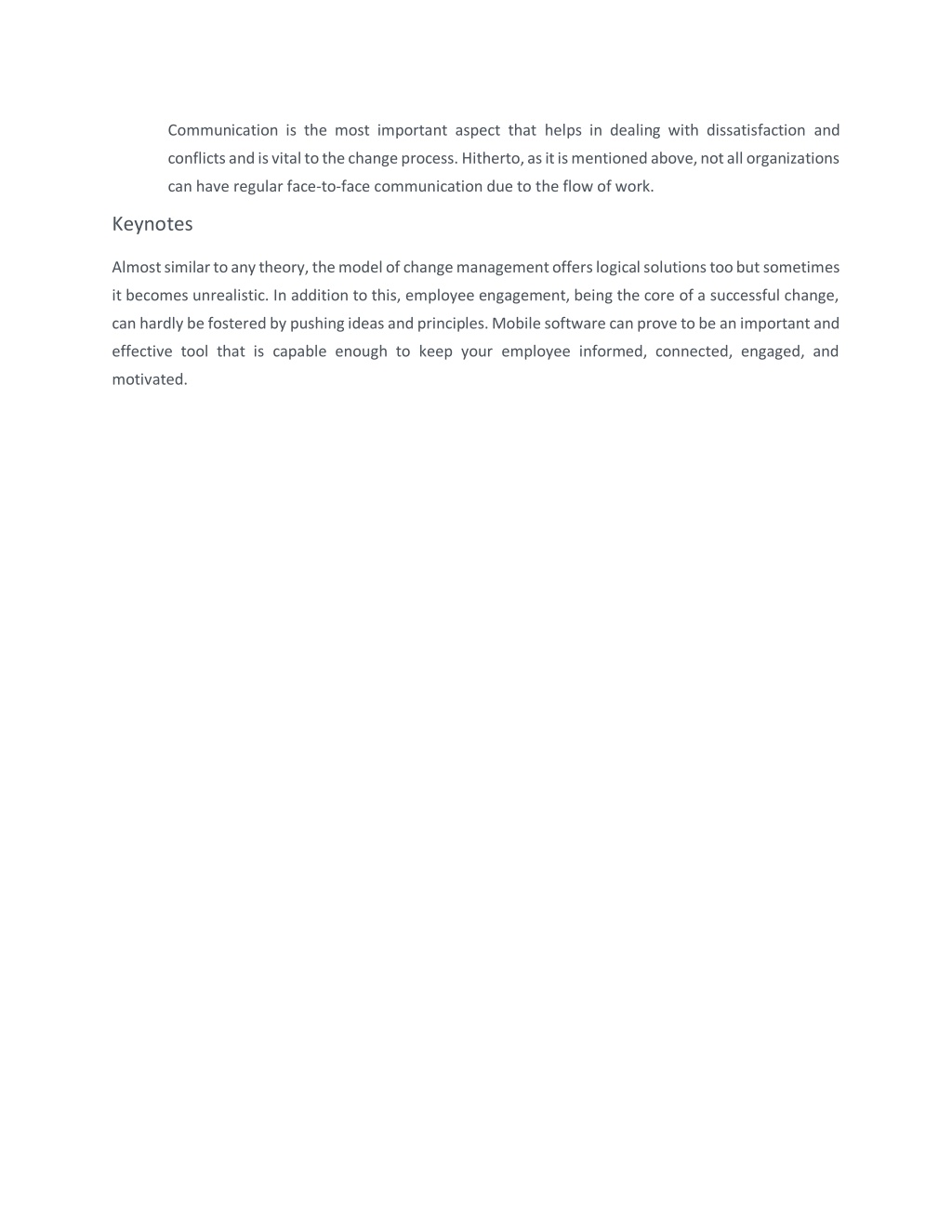 Communication is the most important aspect that helps in dealing with dissatisfaction and conflicts and is vital to the change process. Hitherto, as it is mentioned above, not all organizations can have regular face-to-face communication due to the flow of work.

Keynotes

Almost similar to any theory, the model of change management offers logical solutions too but sometimes it becomes unrealistic. In addition to this, employee engagement, being the core of a successful change, can hardly be fostered by pushing ideas and principles. Mobile software can prove to be an important and effective tool that is capable enough to keep your employee informed, connected, engaged, and motivated.